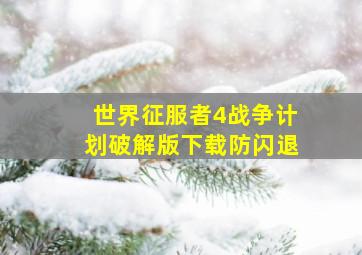 世界征服者4战争计划破解版下载防闪退